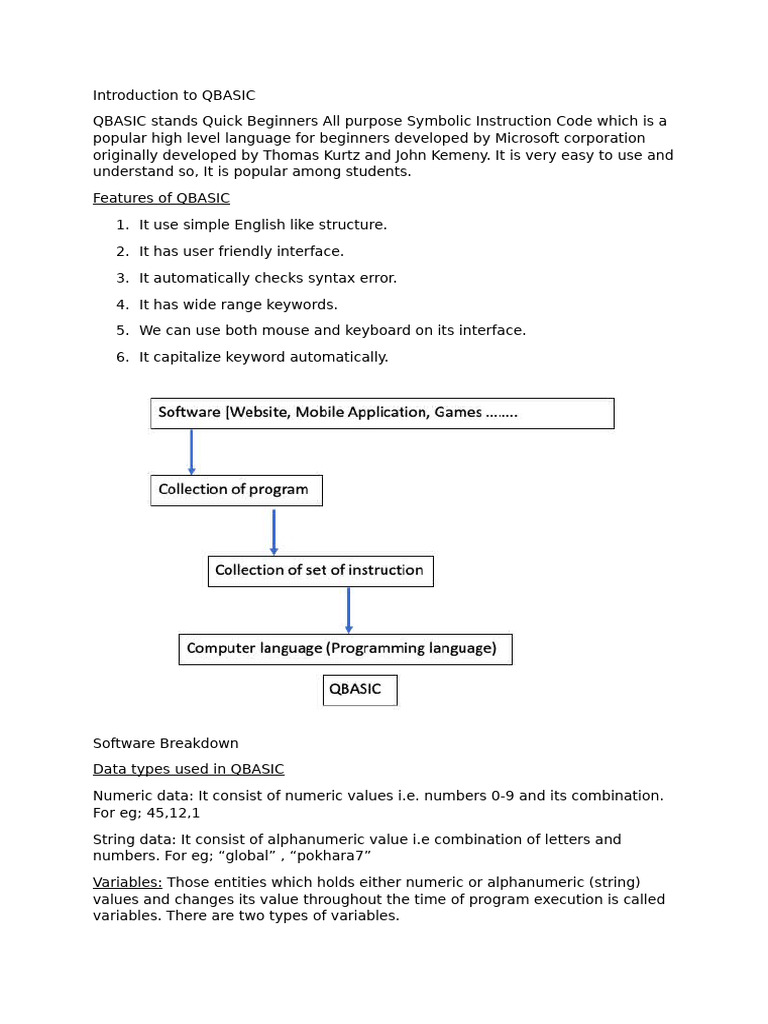 Introduction to QBASIC

QBASIC stands Quick Beginners All purpose Symbolic Instruction Code which is a popular high level language for beginners developed by Microsoft corporation originally developed by Thomas Kurtz and John Kemeny. It is very easy to use and understand so, It is popular among students.

Features of QBASIC

1. It use simple English like structure.
2. It has user friendly interface.
3. It automatically checks syntax error.
4. It has wide range keywords.
5. We can use both mouse and keyboard on its interface.
6. It capitalize keyword automatically.

Software [Website, Mobile Application, Games ……..

Collection of program

Collection of set of instruction

Computer language (Programming language)

QBASIC

Software Breakdown

Data types used in QBASIC

Numeric data: It consist of numeric values i.e. numbers 0-9 and its combination. For eg; 45,12,1

String data: It consist of alphanumeric value i.e combination of letters and numbers. For eg; “global” , “pokhara7”

Variables: Those entities which holds either numeric or alphanumeric (string) values and changes its value throughout the time of program execution is called variables. There are two types of variables.